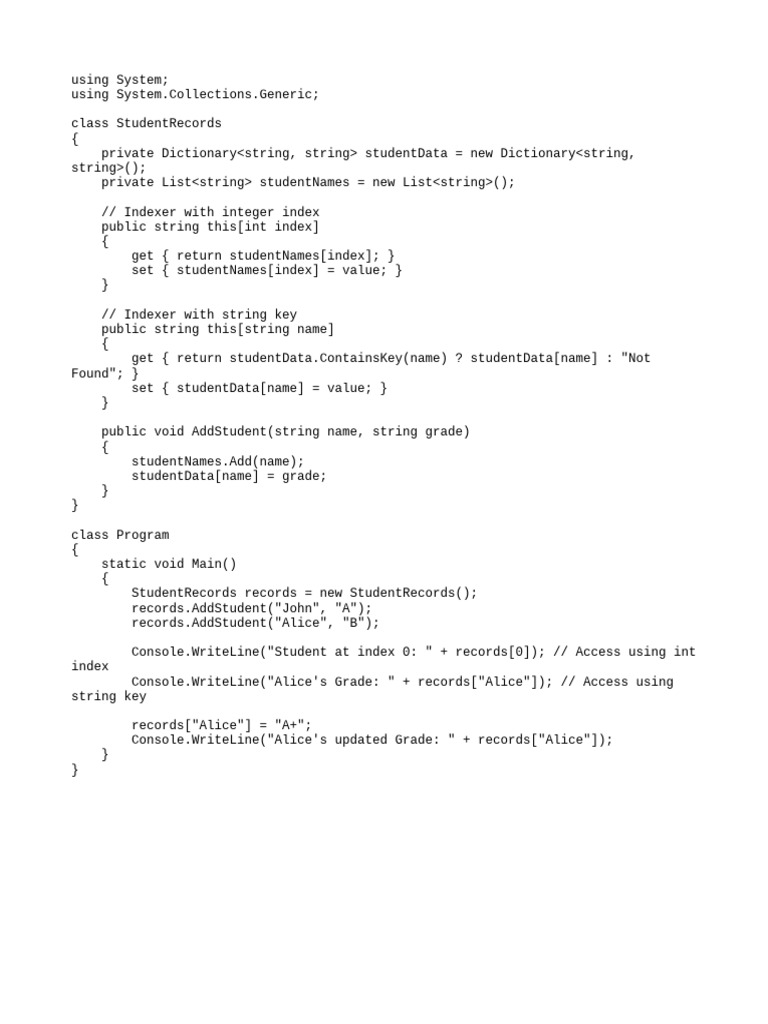 using System;
using System.Collections.Generic;

class StudentRecords
{
    private Dictionary<string, string> studentData = new Dictionary<string, string>();
    private List<string> studentNames = new List<string>();

    // Indexer with integer index
    public string this[int index]
    {
        get { return studentNames[index]; }
        set { studentNames[index] = value; }
    }

    // Indexer with string key
    public string this[string name]
    {
        get { return studentData.ContainsKey(name) ? studentData[name] : "Not Found"; }
        set { studentData[name] = value; }
    }

    public void AddStudent(string name, string grade)
    {
        studentNames.Add(name);
        studentData[name] = grade;
    }
}

class Program
{
    static void Main()
    {
        StudentRecords records = new StudentRecords();
        records.AddStudent("John", "A");
        records.AddStudent("Alice", "B");

        Console.WriteLine("Student at index 0: " + records[0]); // Access using int index
        Console.WriteLine("Alice's Grade: " + records["Alice"]); // Access using string key

        records["Alice"] = "A+";
        Console.WriteLine("Alice's updated Grade: " + records["Alice"]);
    }
}